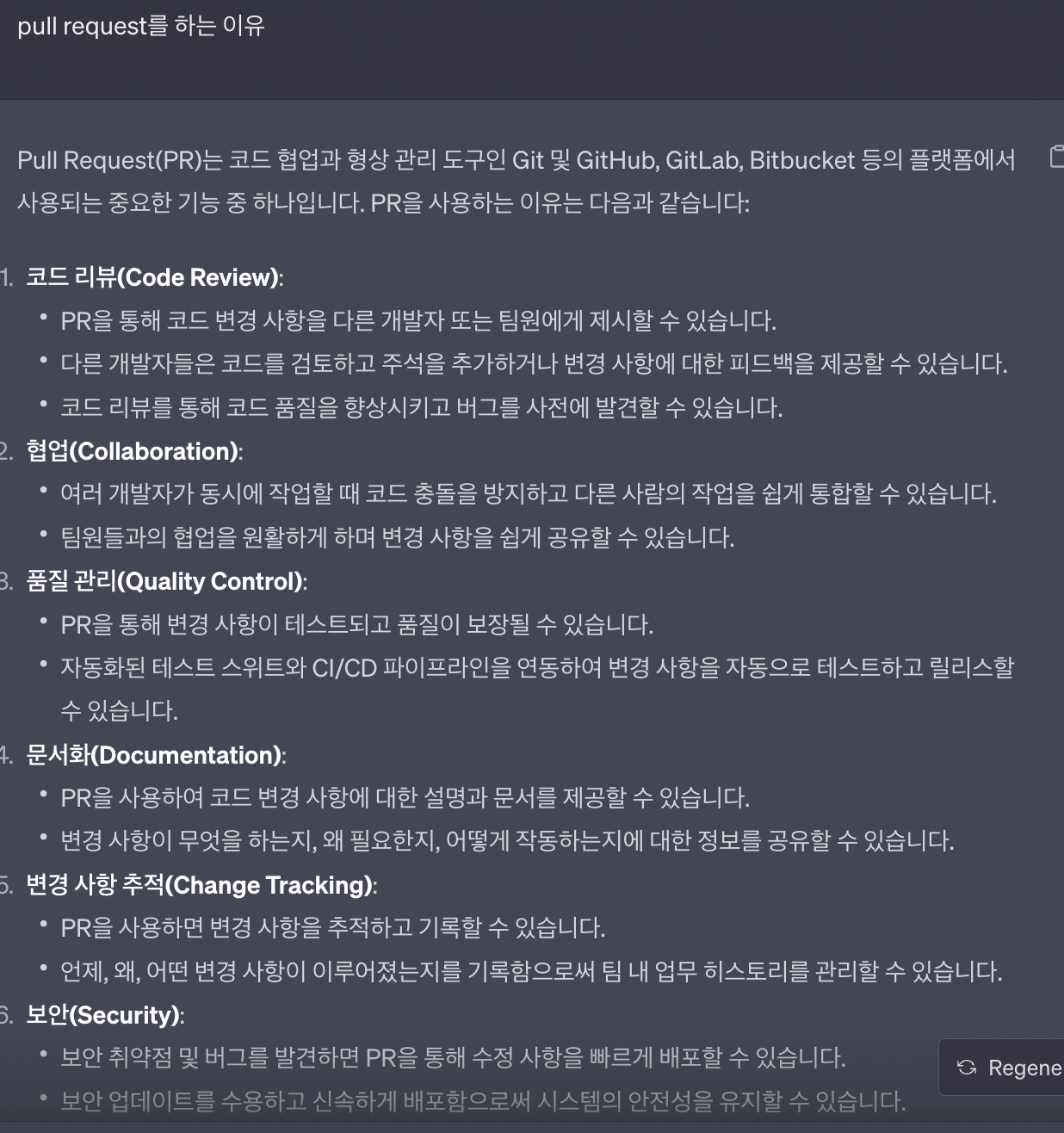 pull request를 하는 이유

Pull Request(PR)는 코드 협업과 형상 관리 도구인 Git 및 GitHub, GitLab, Bitbucket 등의 플랫폼에서 사용되는 중요한 기능 중 하나입니다. PR을 사용하는 이유는 다음과 같습니다:

1. 코드 리뷰(Code Review):
 • PR을 통해 코드 변경 사항을 다른 개발자 또는 팀원에게 제시할 수 있습니다.
 • 다른 개발자들은 코드를 검토하고 주석을 추가하거나 변경 사항에 대한 피드백을 제공할 수 있습니다.
 • 코드 리뷰를 통해 코드 품질을 향상시키고 버그를 사전에 발견할 수 있습니다.
2. 협업(Collaboration):
 • 여러 개발자가 동시에 작업할 때 코드 충돌을 방지하고 다른 사람의 작업을 쉽게 통합할 수 있습니다.
 • 팀원들과의 협업을 원활하게 하며 변경 사항을 쉽게 공유할 수 있습니다.
3. 품질 관리(Quality Control):
 • PR을 통해 변경 사항이 테스트되고 품질이 보장될 수 있습니다.
 • 자동화된 테스트 스위트와 CI/CD 파이프라인을 연동하여 변경 사항을 자동으로 테스트하고 릴리스할 수 있습니다.
4. 문서화(Documentation):
 • PR을 사용하여 코드 변경 사항에 대한 설명과 문서를 제공할 수 있습니다.
 • 변경 사항이 무엇을 하는지, 왜 필요한지, 어떻게 작동하는지에 대한 정보를 공유할 수 있습니다.
5. 변경 사항 추적(Change Tracking):
 • PR을 사용하면 변경 사항을 추적하고 기록할 수 있습니다.
 • 언제, 왜, 어떤 변경 사항이 이루어졌는지를 기록함으로써 팀 내 업무 히스토리를 관리할 수 있습니다.
6. 보안(Security):
 • 보안 취약점 및 버그를 발견하면 PR을 통해 수정 사항을 빠르게 배포할 수 있습니다.
 • 보안 업데이트를 수용하고 신속하게 배포함으로써 시스템의 안전성을 유지할 수 있습니다.

Regene